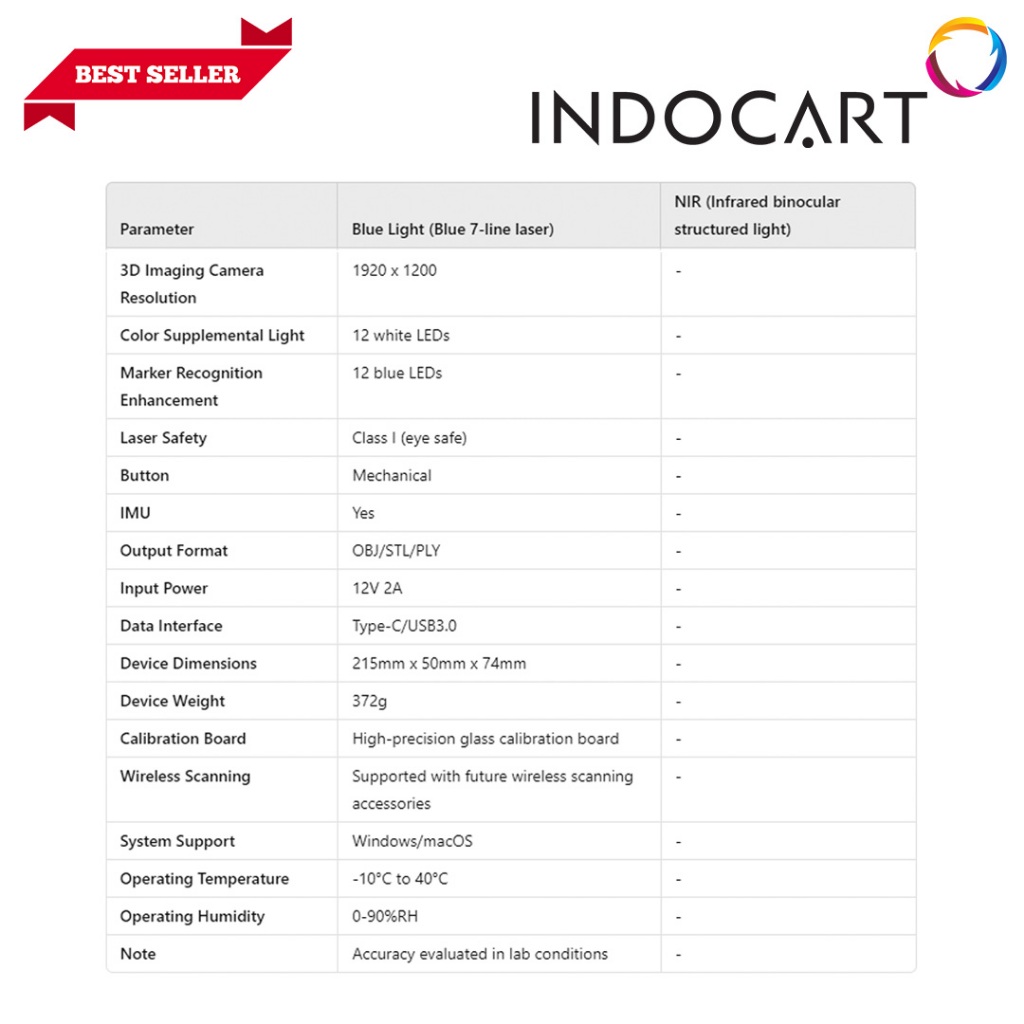 BEST SELLER

INDOCART

| Parameter | Blue Light (Blue 7-line laser) | NIR (Infrared binocular structured light) |
|---|---|---|
| 3D Imaging Camera Resolution | 1920 x 1200 | - |
| Color Supplemental Light | 12 white LEDs | - |
| Marker Recognition Enhancement | 12 blue LEDs | - |
| Laser Safety | Class I (eye safe) | - |
| Button | Mechanical | - |
| IMU | Yes | - |
| Output Format | OBJ/STL/PLY | - |
| Input Power | 12V 2A | - |
| Data Interface | Type-C/USB3.0 | - |
| Device Dimensions | 215mm x 50mm x 74mm | - |
| Device Weight | 372g | - |
| Calibration Board | High-precision glass calibration board | - |
| Wireless Scanning | Supported with future wireless scanning accessories | - |
| System Support | Windows/macOS | - |
| Operating Temperature | -10°C to 40°C | - |
| Operating Humidity | 0-90%RH | - |
| Note | Accuracy evaluated in lab conditions | - |